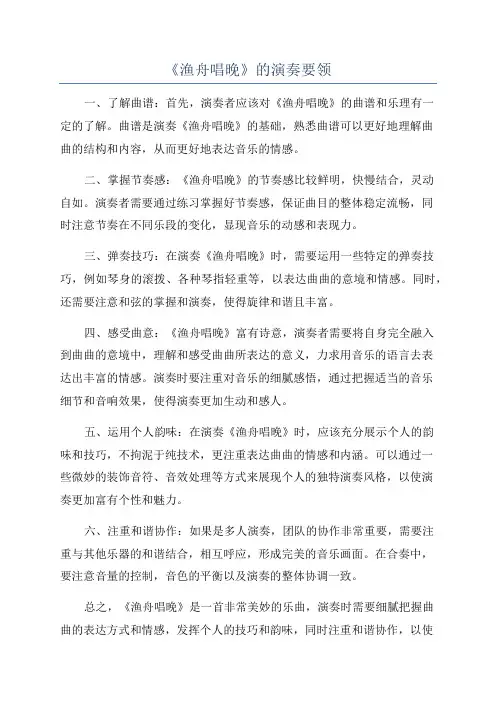 《渔舟唱晚》的演奏要领

一、了解曲谱：首先，演奏者应该对《渔舟唱晚》的曲谱和乐理有一定的了解。曲谱是演奏《渔舟唱晚》的基础，熟悉曲谱可以更好地理解曲曲的结构和内容，从而更好地表达音乐的情感。

二、掌握节奏感：《渔舟唱晚》的节奏感比较鲜明，快慢结合，灵动自如。演奏者需要通过练习掌握好节奏感，保证曲目的整体稳定流畅，同时注意节奏在不同乐段的变化，显现音乐的动感和表现力。

三、弹奏技巧：在演奏《渔舟唱晚》时，需要运用一些特定的弹奏技巧，例如琴身的滚拨、各种琴指轻重等，以表达曲曲的意境和情感。同时，还需要注意和弦的掌握和演奏，使得旋律和谐且丰富。

四、感受曲意：《渔舟唱晚》富有诗意，演奏者需要将自身完全融入到曲曲的意境中，理解和感受曲曲所表达的意义，力求用音乐的语言去表达出丰富的情感。演奏时要注重对音乐的细腻感悟，通过把握适当的音乐细节和音响效果，使得演奏更加生动和感人。

五、运用个人韵味：在演奏《渔舟唱晚》时，应该充分展示个人的韵味和技巧，不拘泥于纯技术，更注重表达曲曲的情感和内涵。可以通过一些微妙的装饰音符、音效处理等方式来展现个人的独特演奏风格，以使演奏更加富有个性和魅力。

六、注重和谐协作：如果是多人演奏，团队的协作非常重要，需要注重与其他乐器的和谐结合，相互呼应，形成完美的音乐画面。在合奏中，要注意音量的控制，音色的平衡以及演奏的整体协调一致。

总之，《渔舟唱晚》是一首非常美妙的乐曲，演奏时需要细腻把握曲曲的表达方式和情感，发挥个人的技巧和韵味，同时注重和谐协作，以使